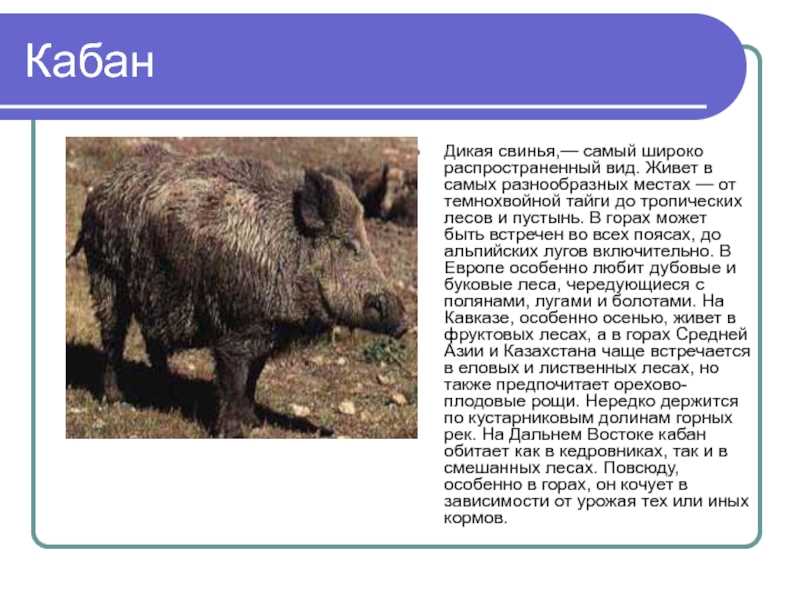 Кабан

Дикая свинья,— самый широко распространенный вид. Живет в самых разнообразных местах — от темнохвойной тайги до тропических лесов и пустынь. В горах может быть встречен во всех поясах, до альпийских лугов включительно. В Европе особенно любит дубовые и буковые леса, чередующиеся с полянами, лугами и болотами. На Кавказе, особенно осенью, живет в фруктовых лесах, а в горах Средней Азии и Казахстана чаще встречается в еловых и лиственных лесах, но также предпочитает орехово-плодовые рощи. Нередко держится по кустарниковым долинам горных рек. На Дальнем Востоке кабан обитает как в кедровниках, так и в смешанных лесах. Повсюду, особенно в горах, он кочует в зависимости от урожая тех или иных кормов.